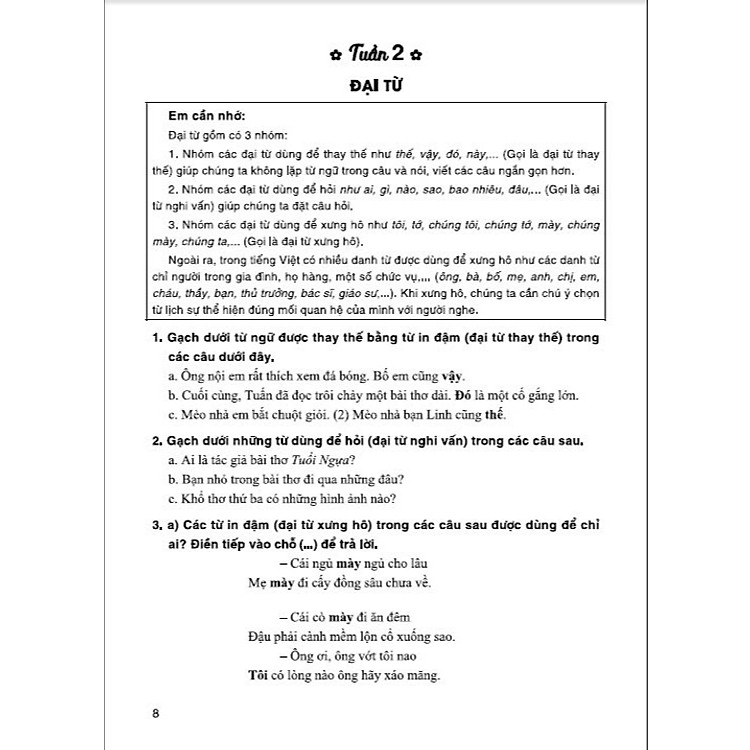 ✿ Tuần 2 ✿

ĐẠI TỪ

Em cần nhớ:

Đại từ gồm có 3 nhóm:

1. Nhóm các đại từ dùng để thay thế như thế, vậy, đó, này,... (Gọi là đại từ thay thế) giúp chúng ta không lặp từ ngữ trong câu và nói, viết các câu ngắn gọn hơn.

2. Nhóm các đại từ dùng để hỏi như ai, gì, nào, sao, bao nhiêu, đâu,... (Gọi là đại từ nghi vấn) giúp chúng ta đặt câu hỏi.

3. Nhóm các đại từ dùng để xưng hô như tôi, tớ, chúng tôi, chúng tớ, mày, chúng mày, chúng ta,... (Gọi là đại từ xưng hô).

Ngoài ra, trong tiếng Việt có nhiều danh từ được dùng để xưng hô như các danh từ chỉ người trong gia đình, họ hàng, một số chức vụ,... (ông, bà, bố, mẹ, anh, chị, em, cháu, thầy, bạn, thủ trưởng, bác sĩ, giáo sư,...). Khi xưng hô, chúng ta cần chú ý chọn từ lịch sự thể hiện đúng mối quan hệ của mình với người nghe.

1. Gạch dưới từ ngữ được thay thế bằng từ in đậm (đại từ thay thế) trong các câu dưới đây.

a. Ông nội em rất thích xem đá bóng. Bố em cũng vậy.

b. Cuối cùng, Tuấn đã đọc trôi chảy một bài thơ dài. Đó là một cố gắng lớn.

c. Mèo nhà em bắt chuột giỏi. (2) Mèo nhà bạn Linh cũng thế.

2. Gạch dưới những từ dùng để hỏi (đại từ nghi vấn) trong các câu sau.

a. Ai là tác giả bài thơ Tuổi Ngựa?

b. Bạn nhỏ trong bài thơ đi qua những đâu?

c. Khổ thơ thứ ba có những hình ảnh nào?

3. a) Các từ in đậm (đại từ xưng hô) trong các câu sau được dùng để chỉ ai? Điền tiếp vào chỗ (...) để trả lời.

– Cái ngủ mày ngủ cho lâu
Mẹ mày đi cấy đồng sâu chưa về.

– Cái cò mày đi ăn đêm
Đậu phải cành mềm lộn cổ xuống sao.
– Ông ơi, ông vớt tôi nao
Tôi có lòng nào ông hãy xáo măng.

8